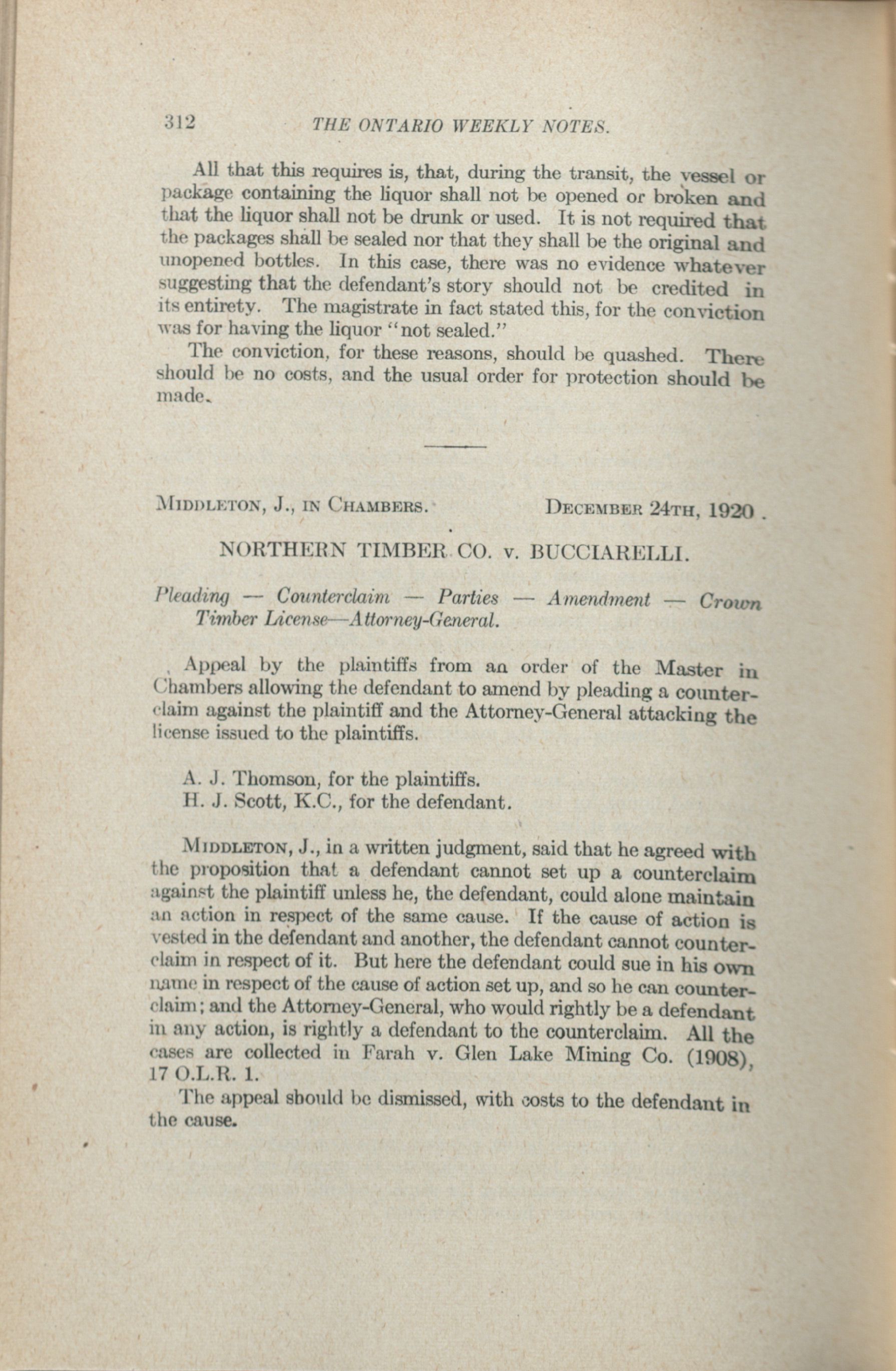 312 THE ONTARIO WEEKLY NOTES.

All that this requires is, that, during the transit, the vessel or package containing the liquor shall not be opened or broken and that the liquor shall not be drunk or used. It is not required that the packages shall be sealed nor that they shall be the original and unopened bottles. In this case, there was no evidence whatever suggesting that the defendant's story should not be credited in its entirety. The magistrate in fact stated this, for the conviction was for having the liquor "not sealed."

The conviction, for these reasons, should be quashed. There should be no costs, and the usual order for protection should be made.

MIDDLETON, J., IN CHAMBERS. DECEMBER 24TH, 1920.

NORTHERN TIMBER CO. v. BUCCIARELLI.

Pleading — Counterclaim — Parties — Amendment — Crown Timber License—Attorney-General.

Appeal by the plaintiffs from an order of the Master in Chambers allowing the defendant to amend by pleading a counterclaim against the plaintiff and the Attorney-General attacking the license issued to the plaintiffs.

A. J. Thomson, for the plaintiffs.
H. J. Scott, K.C., for the defendant.

MIDDLETON, J., in a written judgment, said that he agreed with the proposition that a defendant cannot set up a counterclaim against the plaintiff unless he, the defendant, could alone maintain an action in respect of the same cause. If the cause of action is vested in the defendant and another, the defendant cannot counterclaim in respect of it. But here the defendant could sue in his own name in respect of the cause of action set up, and so he can counterclaim; and the Attorney-General, who would rightly be a defendant in any action, is rightly a defendant to the counterclaim. All the cases are collected in Farah v. Glen Lake Mining Co. (1908), 17 O.L.R. 1.

The appeal should be dismissed, with costs to the defendant in the cause.